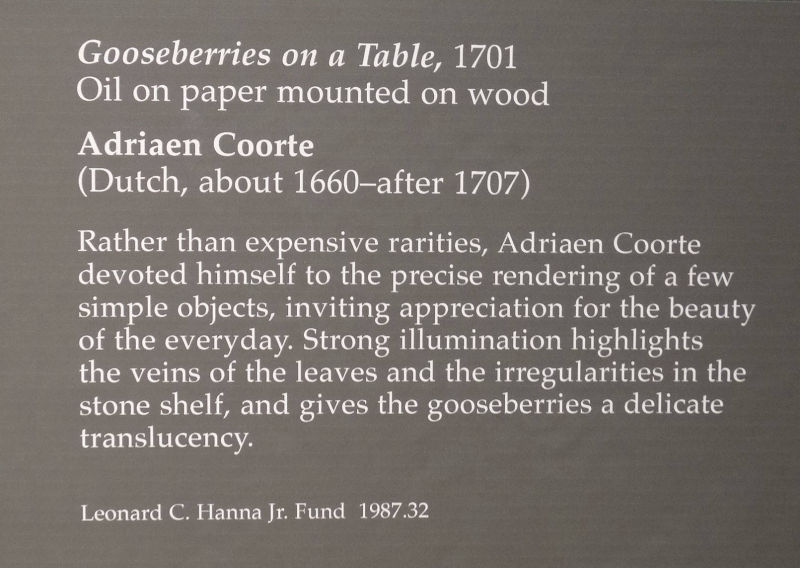 Gooseberries on a Table, 1701
Oil on paper mounted on wood

Adriaen Coorte
(Dutch, about 1660–after 1707)

Rather than expensive rarities, Adriaen Coorte devoted himself to the precise rendering of a few simple objects, inviting appreciation for the beauty of the everyday. Strong illumination highlights the veins of the leaves and the irregularities in the stone shelf, and gives the gooseberries a delicate translucency.

Leonard C. Hanna Jr. Fund 1987.32